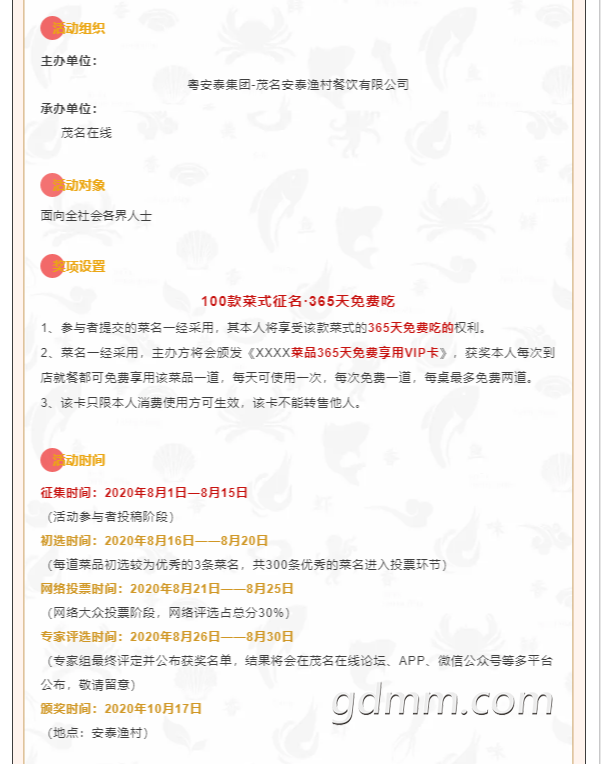 活动组织

主办单位：

粤安泰集团-茂名安泰渔村餐饮有限公司

承办单位：

茂名在线

活动对象

面向全社会各界人士

奖项设置

100款菜式征名·365天免费吃

1、参与者提交的菜名一经采用，其本人将享受该款菜式的365天免费吃的权利。

2、菜名一经采用，主办方将会颁发《XXXX菜品365天免费享用VIP卡》，获奖本人每次到店就餐都可免费享用该菜品一道，每天可使用一次，每次免费一道，每桌最多免费两道。

3、该卡只限本人消费使用方可生效，该卡不能转售他人。

活动时间

征集时间：2020年8月1日—8月15日

（活动参与者投稿阶段）

初选时间：2020年8月16日——8月20日

（每道菜品初选较为优秀的3条菜名，共300条优秀的菜名进入投票环节）

网络投票时间：2020年8月21日——8月25日

（网络大众投票阶段，网络评选占总分30%）

专家评选时间：2020年8月26日——8月30日

（专家组最终评定并公布获奖名单，结果将会在茂名在线论坛、APP、微信公众号等多平台公布，敬请留意）

颁奖时间：2020年10月17日

（地点：安泰渔村）

gdmm.com